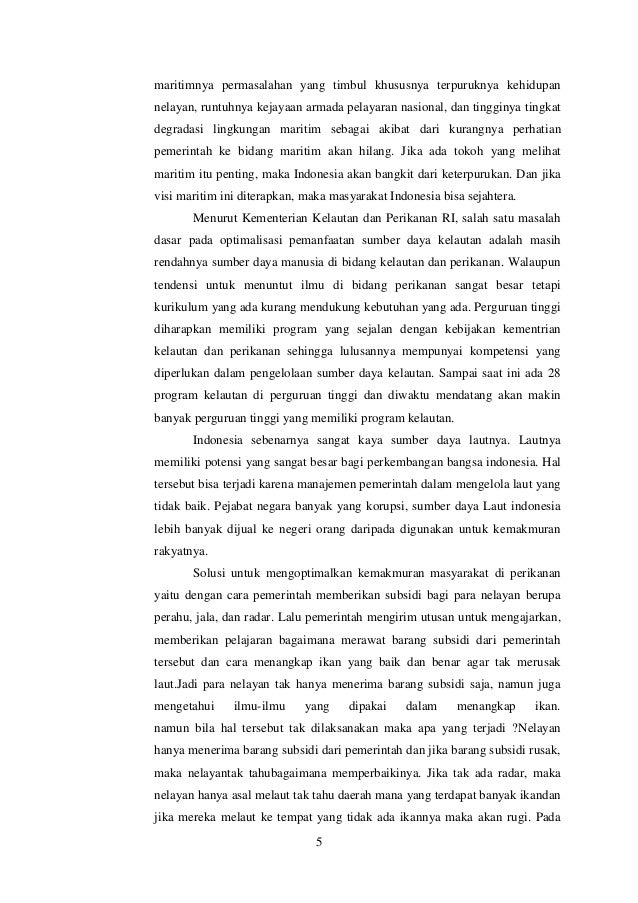 maritimnya permasalahan yang timbul khususnya terpuruknya kehidupan nelayan, runtuhnya kejayaan armada pelayaran nasional, dan tingginya tingkat degradasi lingkungan maritim sebagai akibat dari kurangnya perhatian pemerintah ke bidang maritim akan hilang. Jika ada tokoh yang melihat maritim itu penting, maka Indonesia akan bangkit dari keterpurukan. Dan jika visi maritim ini diterapkan, maka masyarakat Indonesia bisa sejahtera.

Menurut Kementerian Kelautan dan Perikanan RI, salah satu masalah dasar pada optimalisasi pemanfaatan sumber daya kelautan adalah masih rendahnya sumber daya manusia di bidang kelautan dan perikanan. Walaupun tendensi untuk menuntut ilmu di bidang perikanan sangat besar tetapi kurikulum yang ada kurang mendukung kebutuhan yang ada. Perguruan tinggi diharapkan memiliki program yang sejalan dengan kebijakan kementrian kelautan dan perikanan sehingga lulusannya mempunyai kompetensi yang diperlukan dalam pengelolaan sumber daya kelautan. Sampai saat ini ada 28 program kelautan di perguruan tinggi dan diwaktu mendatang akan makin banyak perguruan tinggi yang memiliki program kelautan.

Indonesia sebenarnya sangat kaya sumber daya lautnya. Lautnya memiliki potensi yang sangat besar bagi perkembangan bangsa indonesia. Hal tersebut bisa terjadi karena manajemen pemerintah dalam mengelola laut yang tidak baik. Pejabat negara banyak yang korupsi, sumber daya Laut indonesia lebih banyak dijual ke negeri orang daripada digunakan untuk kemakmuran rakyatnya.

Solusi untuk mengoptimalkan kemakmuran masyarakat di perikanan yaitu dengan cara pemerintah memberikan subsidi bagi para nelayan berupa perahu, jala, dan radar. Lalu pemerintah mengirim utusan untuk mengajarkan, memberikan pelajaran bagaimana merawat barang subsidi dari pemerintah tersebut dan cara menangkap ikan yang baik dan benar agar tak merusak laut.Jadi para nelayan tak hanya menerima barang subsidi saja, namun juga mengetahui ilmu-ilmu yang dipakai dalam menangkap ikan. namun bila hal tersebut tak dilaksanakan maka apa yang terjadi ?Nelayan hanya menerima barang subsidi dari pemerintah dan jika barang subsidi rusak, maka nelayantak tahubagaimana memperbaikinya. Jika tak ada radar, maka nelayan hanya asal melaut tak tahu daerah mana yang terdapat banyak ikandan jika mereka melaut ke tempat yang tidak ada ikannya maka akan rugi. Pada

5